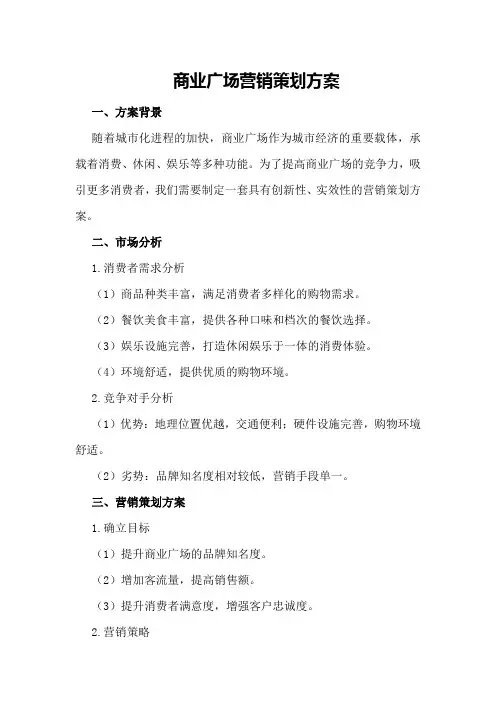 商业广场营销策划方案

一、方案背景

随着城市化进程的加快，商业广场作为城市经济的重要载体，承载着消费、休闲、娱乐等多种功能。为了提高商业广场的竞争力，吸引更多消费者，我们需要制定一套具有创新性、实效性的营销策划方案。

二、市场分析

1.消费者需求分析

（1）商品种类丰富，满足消费者多样化的购物需求。

（2）餐饮美食丰富，提供各种口味和档次的餐饮选择。

（3）娱乐设施完善，打造休闲娱乐于一体的消费体验。

（4）环境舒适，提供优质的购物环境。

2.竞争对手分析

（1）优势：地理位置优越，交通便利；硬件设施完善，购物环境舒适。

（2）劣势：品牌知名度相对较低，营销手段单一。

三、营销策划方案

1.确立目标

（1）提升商业广场的品牌知名度。

（2）增加客流量，提高销售额。

（3）提升消费者满意度，增强客户忠诚度。

2.营销策略